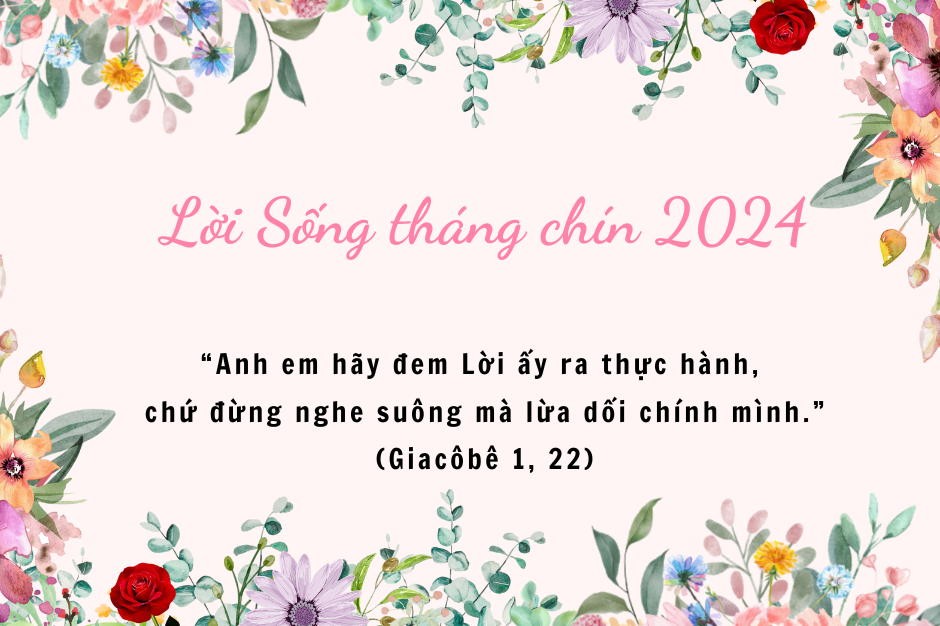 Lời Sống tháng chín 2024

“Anh em hãy đem Lời ấy ra thực hành, chứ đừng nghe suông mà lừa dối chính mình.” (Giacôbê 1, 22)